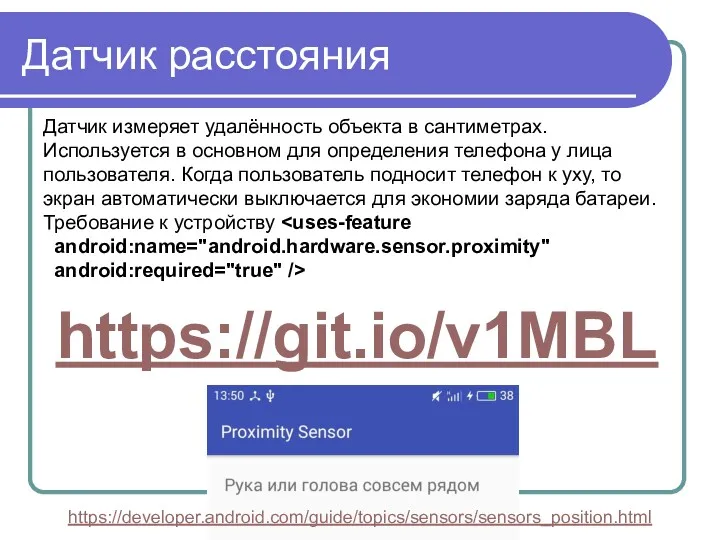 Датчик расстояния

Датчик измеряет удалённость объекта в сантиметрах. Используется в основном для определения телефона у лица пользователя. Когда пользователь подносит телефон к уху, то экран автоматически выключается для экономии заряда батареи.
Требование к устройству <uses-feature android:name="android.hardware.sensor.proximity" android:required="true" />

https://git.io/v1MBL

13:50 38

Proximity Sensor

Рука или голова совсем рядом

https://developer.android.com/guide/topics/sensors/sensors_position.html